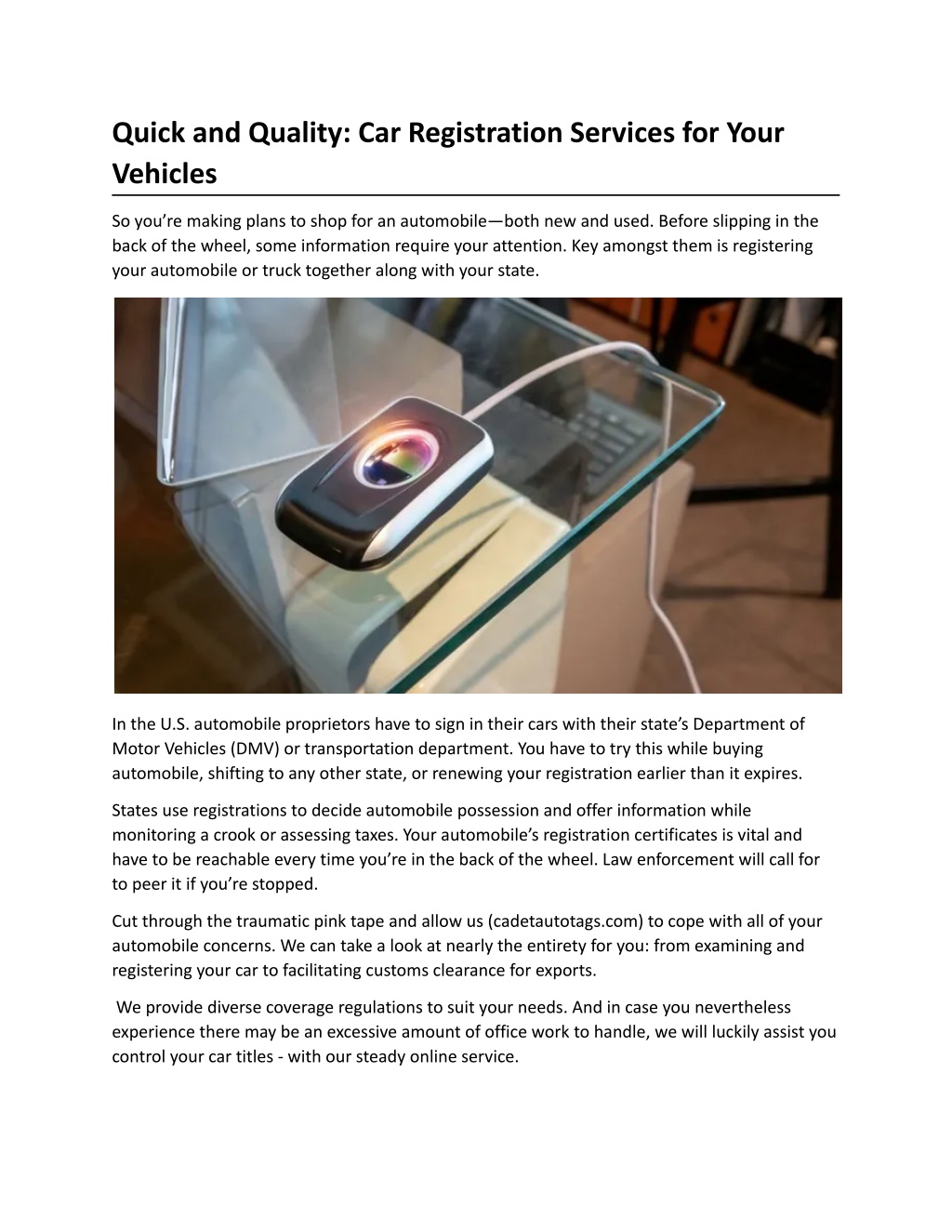 Quick and Quality: Car Registration Services for Your Vehicles

So you're making plans to shop for an automobile—both new and used. Before slipping in the back of the wheel, some information require your attention. Key amongst them is registering your automobile or truck together along with your state.

In the U.S. automobile proprietors have to sign in their cars with their state's Department of Motor Vehicles (DMV) or transportation department. You have to try this while buying automobile, shifting to any other state, or renewing your registration earlier than it expires.

States use registrations to decide automobile possession and offer information while monitoring a crook or assessing taxes. Your automobile's registration certificates is vital and have to be reachable every time you're in the back of the wheel. Law enforcement will call for to peer it if you're stopped.

Cut through the traumatic pink tape and allow us (cadetautotags.com) to cope with all of your automobile concerns. We can take a look at nearly the entirety for you: from examining and registering your car to facilitating customs clearance for exports.

We provide diverse coverage regulations to suit your needs. And in case you nevertheless experience there may be an excessive amount of office work to handle, we will luckily assist you control your car titles - with our steady online service.